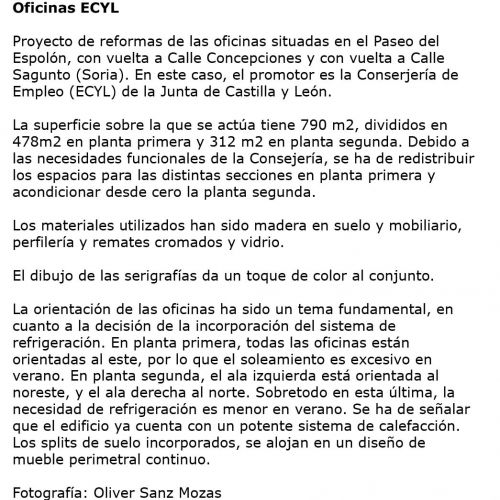 Oficinas ECYL

Proyecto de reformas de las oficinas situadas en el Paseo del Espolón, con vuelta a Calle Concepciones y con vuelta a Calle Sagunto (Soria). En este caso, el promotor es la Conserjería de Empleo (ECYL) de la Junta de Castilla y León.

La superficie sobre la que se actúa tiene 790 m2, divididos en 478m2 en planta primera y 312 m2 en planta segunda. Debido a las necesidades funcionales de la Consejería, se ha de redistribuir los espacios para las distintas secciones en planta primera y acondicionar desde cero la planta segunda.

Los materiales utilizados han sido madera en suelo y mobiliario, perfilería y remates cromados y vidrio.

El dibujo de las serigrafías da un toque de color al conjunto.

La orientación de las oficinas ha sido un tema fundamental, en cuanto a la decisión de la incorporación del sistema de refrigeración. En planta primera, todas las oficinas están orientadas al este, por lo que el soleamiento es excesivo en verano. En planta segunda, el ala izquierda está orientada al noreste, y el ala derecha al norte. Sobretodo en esta última, la necesidad de refrigeración es menor en verano. Se ha de señalar que el edificio ya cuenta con un potente sistema de calefacción. Los splits de suelo incorporados, se alojan en un diseño de mueble perimetral continuo.

Fotografía: Oliver Sanz Mozas